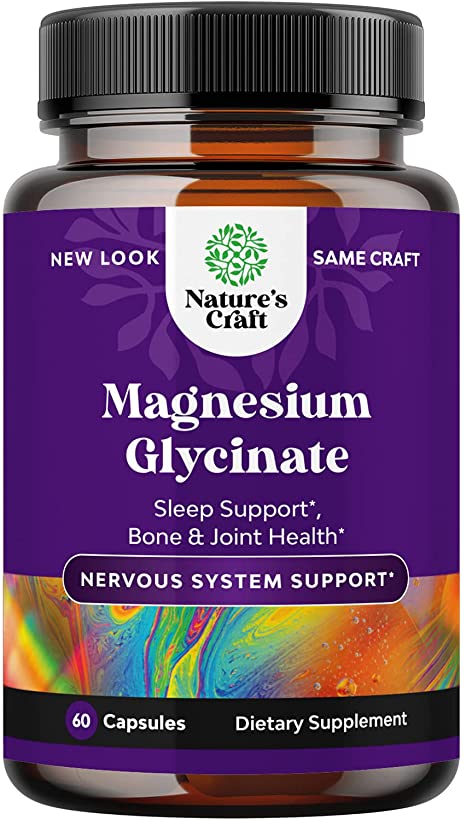 NEW LOOK

Nature's Craft

SAME CRAFT

Magnesium Glycinate

Sleep Support*, Bone & Joint Health*

NERVOUS SYSTEM SUPPORT*

60 Capsules

Dietary Supplement